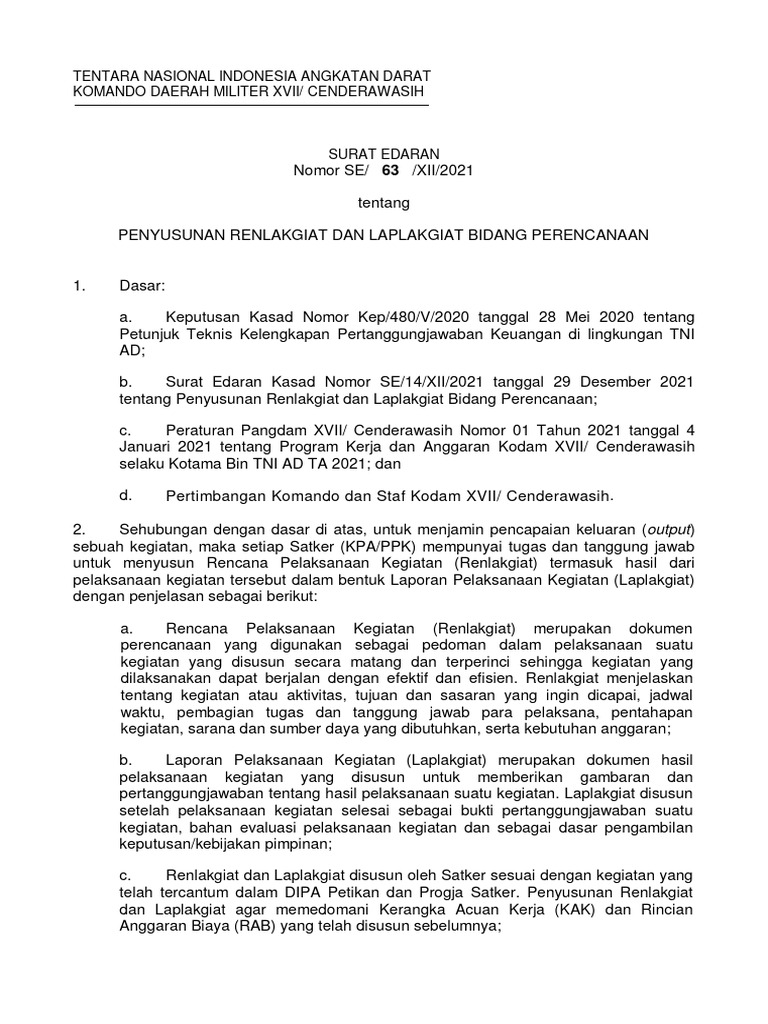 TENTARA NASIONAL INDONESIA ANGKATAN DARAT
KOMANDO DAERAH MILITER XVII/ CENDERAWASIH

SURAT EDARAN
Nomor SE/ 63 /XII/2021

tentang

PENYUSUNAN RENLAKGIAT DAN LAPLAKGIAT BIDANG PERENCANAAN

1. Dasar:

a. Keputusan Kasad Nomor Kep/480/V/2020 tanggal 28 Mei 2020 tentang Petunjuk Teknis Kelengkapan Pertanggungjawaban Keuangan di lingkungan TNI AD;

b. Surat Edaran Kasad Nomor SE/14/XII/2021 tanggal 29 Desember 2021 tentang Penyusunan Renlakgiat dan Laplakgiat Bidang Perencanaan;

c. Peraturan Pangdam XVII/ Cenderawasih Nomor 01 Tahun 2021 tanggal 4 Januari 2021 tentang Program Kerja dan Anggaran Kodam XVII/ Cenderawasih selaku Kotama Bin TNI AD TA 2021; dan

d. Pertimbangan Komando dan Staf Kodam XVII/ Cenderawasih.

2. Sehubungan dengan dasar di atas, untuk menjamin pencapaian keluaran (output) sebuah kegiatan, maka setiap Satker (KPA/PPK) mempunyai tugas dan tanggung jawab untuk menyusun Rencana Pelaksanaan Kegiatan (Renlakgiat) termasuk hasil dari pelaksanaan kegiatan tersebut dalam bentuk Laporan Pelaksanaan Kegiatan (Laplakgiat) dengan penjelasan sebagai berikut:

a. Rencana Pelaksanaan Kegiatan (Renlakgiat) merupakan dokumen perencanaan yang digunakan sebagai pedoman dalam pelaksanaan suatu kegiatan yang disusun secara matang dan terperinci sehingga kegiatan yang dilaksanakan dapat berjalan dengan efektif dan efisien. Renlakgiat menjelaskan tentang kegiatan atau aktivitas, tujuan dan sasaran yang ingin dicapai, jadwal waktu, pembagian tugas dan tanggung jawab para pelaksana, pentahapan kegiatan, sarana dan sumber daya yang dibutuhkan, serta kebutuhan anggaran;

b. Laporan Pelaksanaan Kegiatan (Laplakgiat) merupakan dokumen hasil pelaksanaan kegiatan yang disusun untuk memberikan gambaran dan pertanggungjawaban tentang hasil pelaksanaan suatu kegiatan. Laplakgiat disusun setelah pelaksanaan kegiatan selesai sebagai bukti pertanggungjawaban suatu kegiatan, bahan evaluasi pelaksanaan kegiatan dan sebagai dasar pengambilan keputusan/kebijakan pimpinan;

c. Renlakgiat dan Laplakgiat disusun oleh Satker sesuai dengan kegiatan yang telah tercantum dalam DIPA Petikan dan Progja Satker. Penyusunan Renlakgiat dan Laplakgiat agar memedomani Kerangka Acuan Kerja (KAK) dan Rincian Anggaran Biaya (RAB) yang telah disusun sebelumnya;